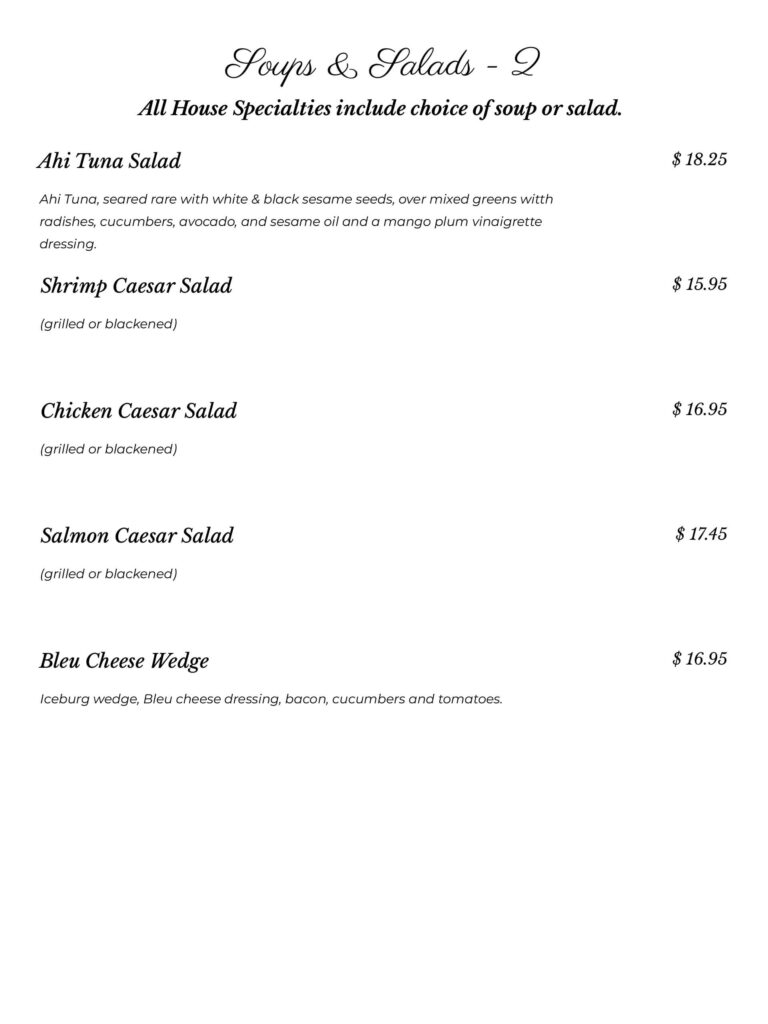 Soups & Salads - 2

All House Specialties include choice of soup or salad.

Ahi Tuna Salad

$ 18.25

Ahi Tuna, seared rare with white & black sesame seeds, over mixed greens witth radishes, cucumbers, avocado, and sesame oil and a mango plum vinaigrette dressing.

Shrimp Caesar Salad

$ 15.95

(grilled or blackened)

Chicken Caesar Salad

$ 16.95

(grilled or blackened)

Salmon Caesar Salad

$ 17.45

(grilled or blackened)

Bleu Cheese Wedge

$ 16.95

Iceburg wedge, Bleu cheese dressing, bacon, cucumbers and tomatoes.